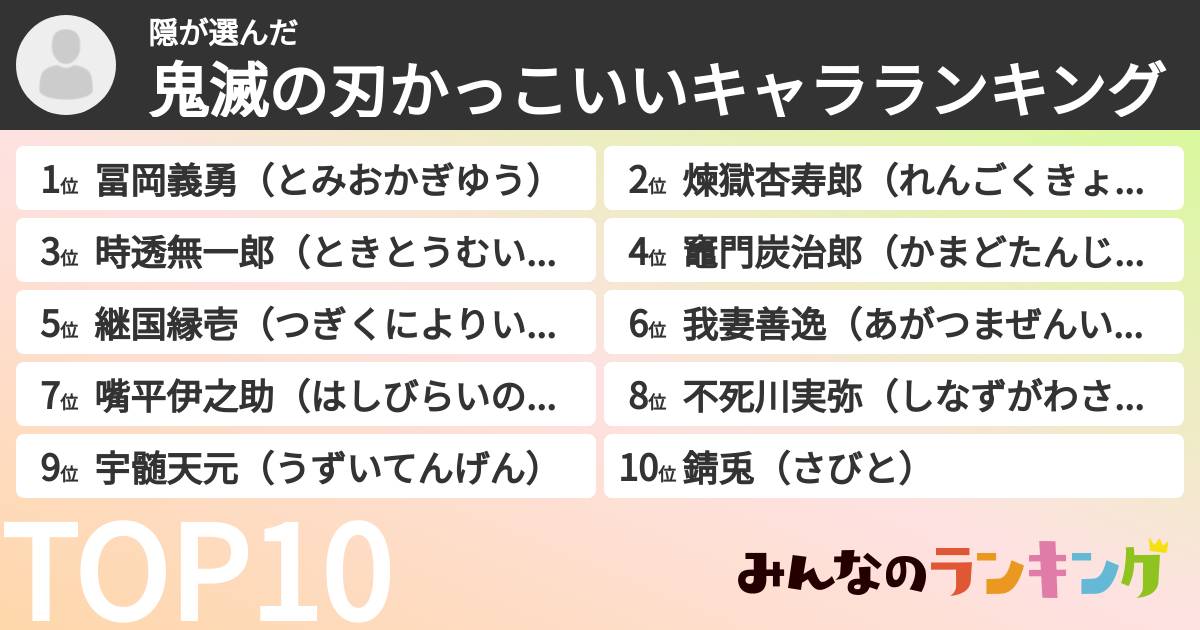 隠が選んだ
鬼滅の刃かっこいいキャラランキング

1位 冨岡義勇（とみおかぎゆう）
2位 煉獄杏寿郎（れんごくきょ...
3位 時透無一郎（ときとうむい...
4位 竈門炭治郎（かまどたんじ...
5位 継国縁壱（つぎくによりい...
6位 我妻善逸（あがつまぜんい...
7位 嘴平伊之助（はしびらいの...
8位 不死川実弥（しなずがわさ...
9位 宇髄天元（うずいてんげん）
10位 錆兎（さびと）

TOP10

みんなのランキング